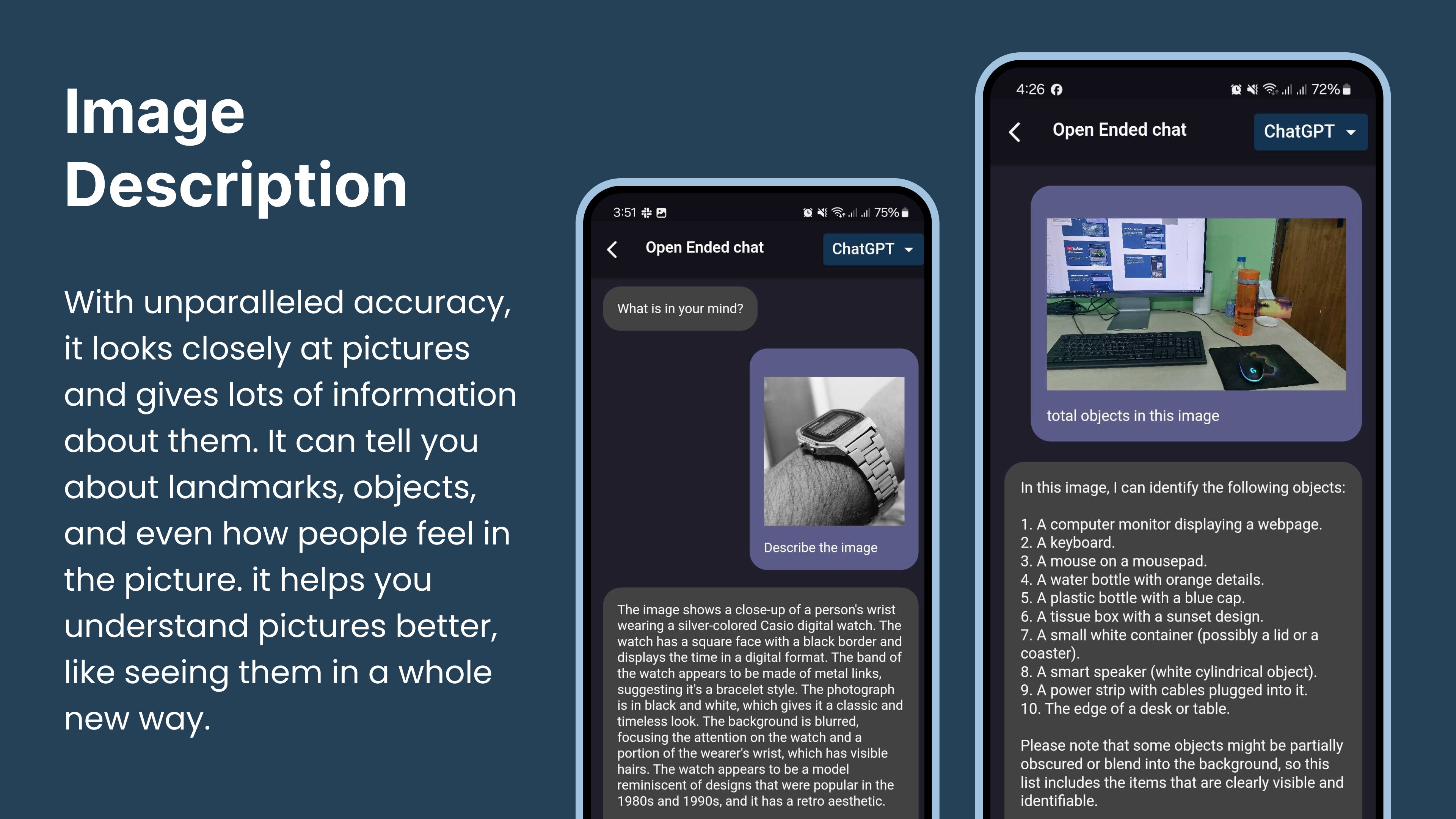 Image Description

With unparalleled accuracy, it looks closely at pictures and gives lots of information about them. It can tell you about landmarks, objects, and even how people feel in the picture. it helps you understand pictures better, like seeing them in a whole new way.

3:51

75%

Open Ended chat

ChatGPT

What is in your mind?

Describe the image

The image shows a close-up of a person's wrist wearing a silver-colored Casio digital watch. The watch has a square face with a black border and displays the time in a digital format. The band of the watch appears to be made of metal links, suggesting it's a bracelet style. The photograph is in black and white, which gives it a classic and timeless look. The background is blurred, focusing the attention on the watch and a portion of the wearer's wrist, which has visible hairs. The watch appears to be a model reminiscent of designs that were popular in the 1980s and 1990s, and it has a retro aesthetic.

4:26

72%

Open Ended chat

ChatGPT

total objects in this image

In this image, I can identify the following objects:

1. A computer monitor displaying a webpage.
2. A keyboard.
3. A mouse on a mousepad.
4. A water bottle with orange details.
5. A plastic bottle with a blue cap.
6. A tissue box with a sunset design.
7. A small white container (possibly a lid or a coaster).
8. A smart speaker (white cylindrical object).
9. A power strip with cables plugged into it.
10. The edge of a desk or table.

Please note that some objects might be partially obscured or blend into the background, so this list includes the items that are clearly visible and identifiable.